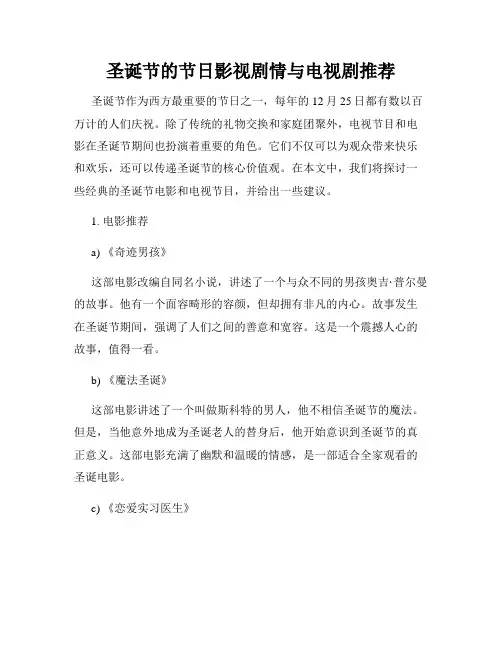 圣诞节的节日影视剧情与电视剧推荐

圣诞节作为西方最重要的节日之一，每年的 12 月 25 日都有数以百万计的人们庆祝。除了传统的礼物交换和家庭团聚外，电视节目和电影在圣诞节期间也扮演着重要的角色。它们不仅可以为观众带来快乐和欢乐，还可以传递圣诞节的核心价值观。在本文中，我们将探讨一些经典的圣诞节电影和电视节目，并给出一些建议。

1. 电影推荐

a) 《奇迹男孩》

这部电影改编自同名小说，讲述了一个与众不同的男孩奥吉·普尔曼的故事。他有一个面容畸形的容颜，但却拥有非凡的内心。故事发生在圣诞节期间，强调了人们之间的善意和宽容。这是一个震撼人心的故事，值得一看。

b) 《魔法圣诞》

这部电影讲述了一个叫做斯科特的男人，他不相信圣诞节的魔法。但是，当他意外地成为圣诞老人的替身后，他开始意识到圣诞节的真正意义。这部电影充满了幽默和温暖的情感，是一部适合全家观看的圣诞电影。

c) 《恋爱实习医生》